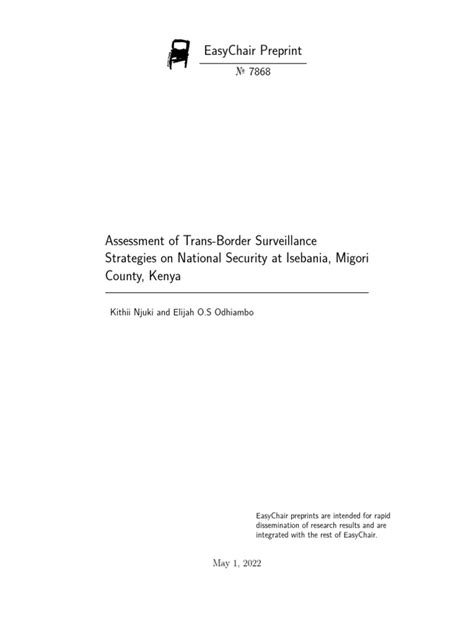 EasyChair Preprint

№ 7868

Assessment of Trans-Border Surveillance Strategies on National Security at Isebania, Migori County, Kenya

Kithii Njuki and Elijah O.S Odhiambo

EasyChair preprints are intended for rapid dissemination of research results and are integrated with the rest of EasyChair.

May 1, 2022